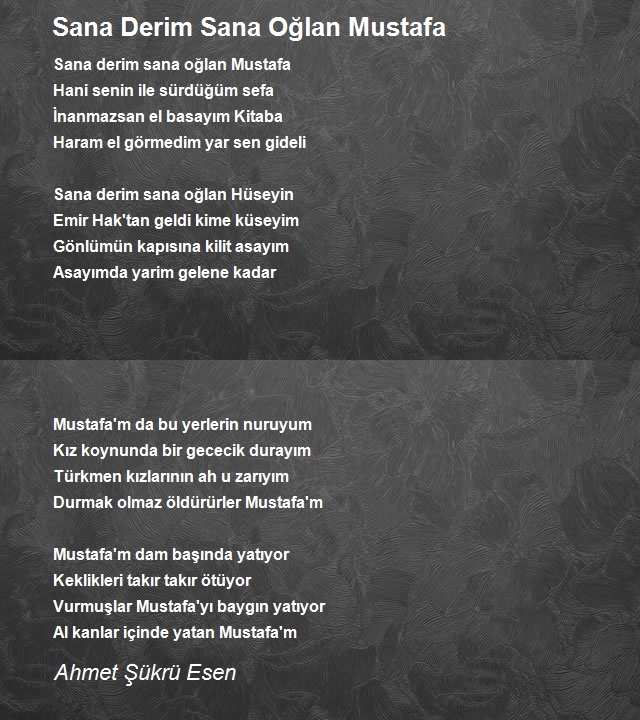 Sana Derim Sana Oğlan Mustafa

Sana derim sana oğlan Mustafa
Hani senin ile sürdüğüm sefa
İnanmazsan el basayım Kitaba
Haram el görmedim yar sen gideli

Sana derim sana oğlan Hüseyin
Emir Hak'tan geldi kime küseyim
Gönlümün kapısına kilit asayım
Asayımda yarim gelene kadar

Mustafa'm da bu yerlerin nuruyum
Kız koynunda bir gececik durayım
Türkmen kızlarının ah u zarıyım
Durmak olmaz öldürürler Mustafa'm

Mustafa'm dam başında yatıyor
Keklikleri takır takır ötüyor
Vurmuşlar Mustafa'yı baygın yatıyor
Al kanlar içinde yatan Mustafa'm

Ahmet Şükrü Esen